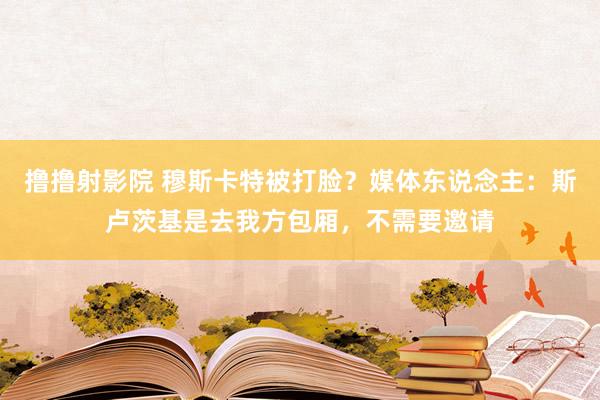 撸撸射影院 穆斯卡特被打脸？媒体东说念主：斯卢茨基是去我方包厢，不需要邀请